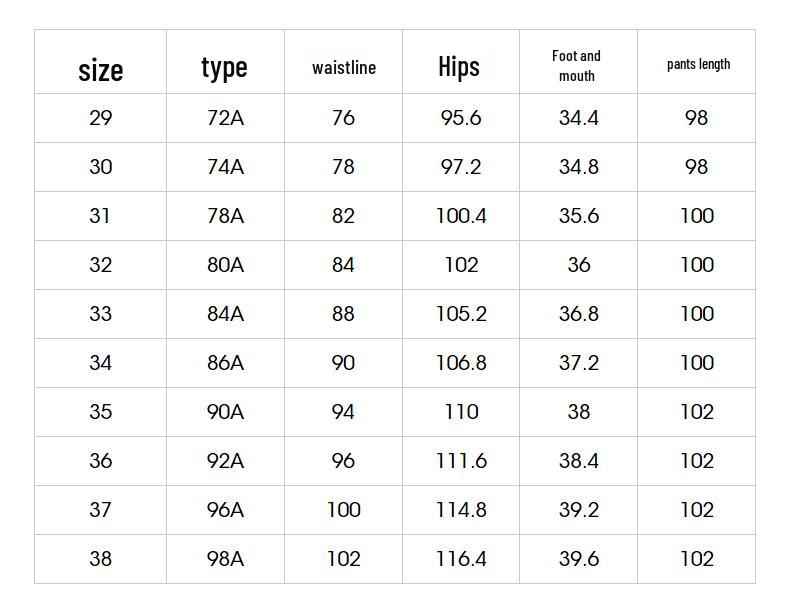 | size | type | waistline | Hips | Foot and mouth | pants length |
|---|---|---|---|---|---|
| 29 | 72A | 76 | 95.6 | 34.4 | 98 |
| 30 | 74A | 78 | 97.2 | 34.8 | 98 |
| 31 | 78A | 82 | 100.4 | 35.6 | 100 |
| 32 | 80A | 84 | 102 | 36 | 100 |
| 33 | 84A | 88 | 105.2 | 36.8 | 100 |
| 34 | 86A | 90 | 106.8 | 37.2 | 100 |
| 35 | 90A | 94 | 110 | 38 | 102 |
| 36 | 92A | 96 | 111.6 | 38.4 | 102 |
| 37 | 96A | 100 | 114.8 | 39.2 | 102 |
| 38 | 98A | 102 | 116.4 | 39.6 | 102 |